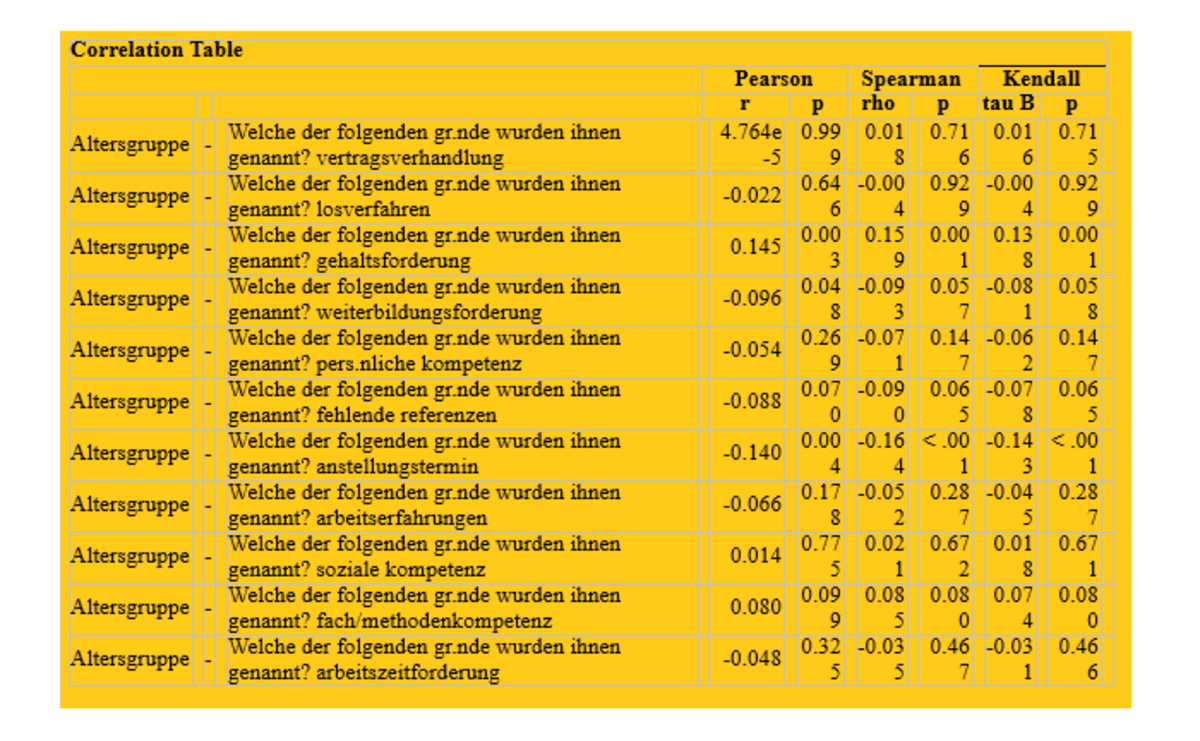 Correlation Table

| | | | Pearson | | Spearman | | Kendall | |
|---|---|---|---|---|---|---|---|---|
| | | | r | p | rho | p | tau B | p |
| Altersgruppe | - | Welche der folgenden gr.nde wurden ihnen genannt? vertragsverhandlung | 4.764e-5 | 0.999 | 0.018 | 0.716 | 0.016 | 0.715 |
| Altersgruppe | - | Welche der folgenden gr.nde wurden ihnen genannt? losverfahren | -0.022 | 0.646 | -0.004 | 0.929 | -0.004 | 0.929 |
| Altersgruppe | - | Welche der folgenden gr.nde wurden ihnen genannt? gehaltsforderung | 0.145 | 0.003 | 0.159 | 0.001 | 0.138 | 0.001 |
| Altersgruppe | - | Welche der folgenden gr.nde wurden ihnen genannt? weiterbildungsforderung | -0.096 | 0.048 | -0.093 | 0.057 | -0.081 | 0.058 |
| Altersgruppe | - | Welche der folgenden gr.nde wurden ihnen genannt? pers.nliche kompetenz | -0.054 | 0.269 | -0.071 | 0.147 | -0.062 | 0.147 |
| Altersgruppe | - | Welche der folgenden gr.nde wurden ihnen genannt? fehlende referenzen | -0.088 | 0.070 | -0.090 | 0.065 | -0.078 | 0.065 |
| Altersgruppe | - | Welche der folgenden gr.nde wurden ihnen genannt? anstellungstermin | -0.140 | 0.004 | -0.164 | < .001 | -0.143 | < .001 |
| Altersgruppe | - | Welche der folgenden gr.nde wurden ihnen genannt? arbeitserfahrungen | -0.066 | 0.178 | -0.052 | 0.287 | -0.045 | 0.287 |
| Altersgruppe | - | Welche der folgenden gr.nde wurden ihnen genannt? soziale kompetenz | 0.014 | 0.775 | 0.021 | 0.672 | 0.018 | 0.671 |
| Altersgruppe | - | Welche der folgenden gr.nde wurden ihnen genannt? fach/methodenkompetenz | 0.080 | 0.099 | 0.085 | 0.080 | 0.074 | 0.080 |
| Altersgruppe | - | Welche der folgenden gr.nde wurden ihnen genannt? arbeitszeitforderung | -0.048 | 0.325 | -0.035 | 0.467 | -0.031 | 0.466 |